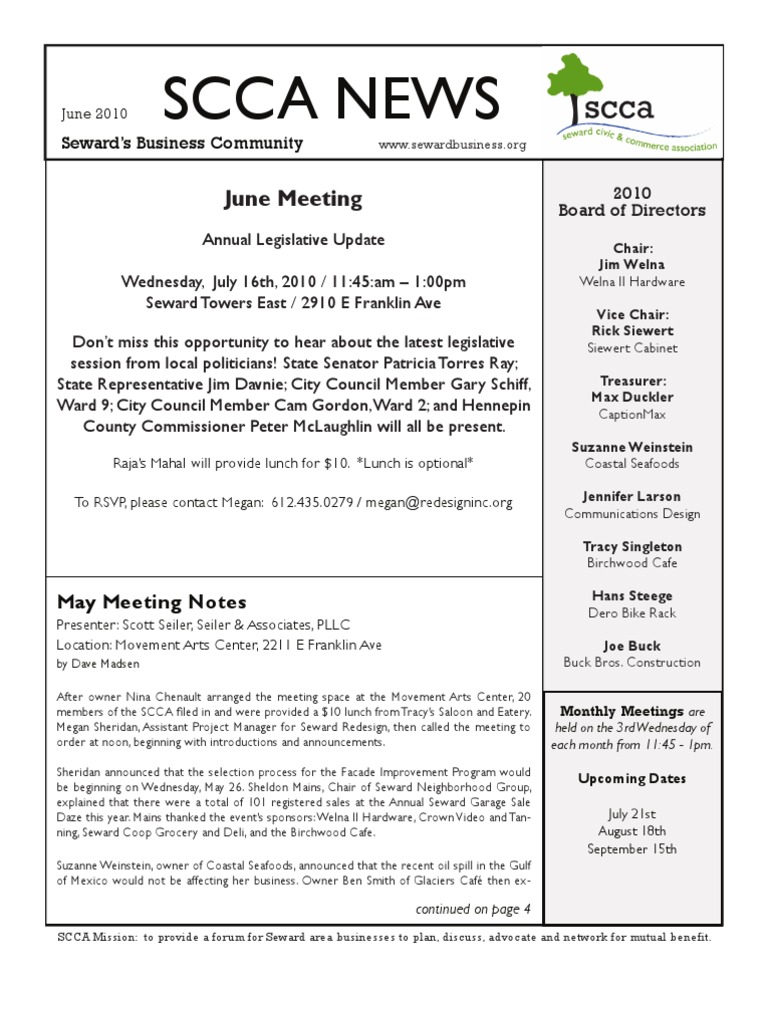 June 2010 SCCA NEWS

Seward's Business Community www.sewardbusiness.org

scca
seward civic & commerce association

June Meeting

Annual Legislative Update

Wednesday, July 16th, 2010 / 11:45:am – 1:00pm
Seward Towers East / 2910 E Franklin Ave

Don't miss this opportunity to hear about the latest legislative session from local politicians! State Senator Patricia Torres Ray; State Representative Jim Davnie; City Council Member Gary Schiff, Ward 9; City Council Member Cam Gordon, Ward 2; and Hennepin County Commissioner Peter McLaughlin will all be present.

Raja's Mahal will provide lunch for $10. *Lunch is optional*

To RSVP, please contact Megan: 612.435.0279 / megan@redesigninc.org

May Meeting Notes

Presenter: Scott Seiler, Seiler & Associates, PLLC
Location: Movement Arts Center, 2211 E Franklin Ave
by Dave Madsen

After owner Nina Chenault arranged the meeting space at the Movement Arts Center, 20 members of the SCCA filed in and were provided a $10 lunch from Tracy's Saloon and Eatery. Megan Sheridan, Assistant Project Manager for Seward Redesign, then called the meeting to order at noon, beginning with introductions and announcements.

Sheridan announced that the selection process for the Facade Improvement Program would be beginning on Wednesday, May 26. Sheldon Mains, Chair of Seward Neighborhood Group, explained that there were a total of 101 registered sales at the Annual Seward Garage Sale Daze this year. Mains thanked the event's sponsors: Welna II Hardware, Crown Video and Tanning, Seward Coop Grocery and Deli, and the Birchwood Cafe.

Suzanne Weinstein, owner of Coastal Seafoods, announced that the recent oil spill in the Gulf of Mexico would not be affecting her business. Owner Ben Smith of Glaciers Café then ex-

continued on page 4

2010
Board of Directors

Chair:
Jim Welna
Welna II Hardware

Vice Chair:
Rick Siewert
Siewert Cabinet

Treasurer:
Max Duckler
CaptionMax

Suzanne Weinstein
Coastal Seafoods

Jennifer Larson
Communications Design

Tracy Singleton
Birchwood Cafe

Hans Steege
Dero Bike Rack

Joe Buck
Buck Bros. Construction

Monthly Meetings are held on the 3rd Wednesday of each month from 11:45 - 1pm.

Upcoming Dates

July 21st
August 18th
September 15th

SCCA Mission: to provide a forum for Seward area businesses to plan, discuss, advocate and network for mutual benefit.